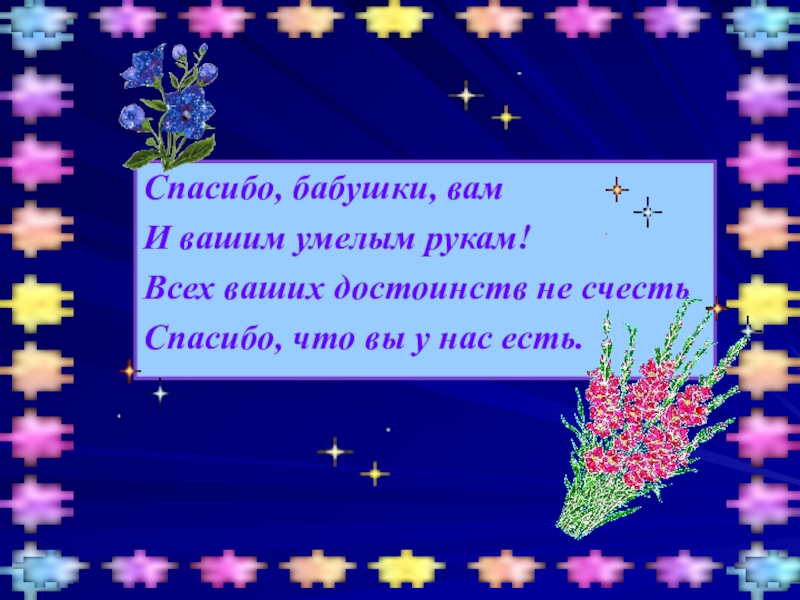 Спасибо, бабушки, вам
И вашим умелым рукам!
Всех ваших достоинств не счесть
Спасибо, что вы у нас есть.